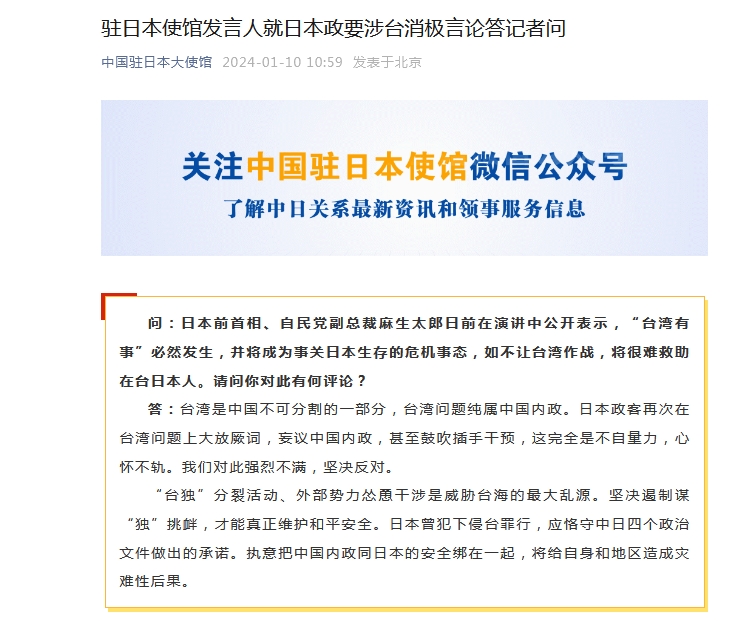 驻日本使馆发言人就日本政要涉台消极言论答记者问

中国驻日本大使馆 2024-01-10 10:59 发表于北京

关注中国驻日本使馆微信公众号

了解中日关系最新资讯和领事服务信息

问：日本前首相、自民党副总裁麻生太郎日前在演讲中公开表示，“台湾有事”必然发生，并将成为事关日本生存的危机事态，如不让台湾作战，将很难救助在台日本人。请问你对此有何评论？

答：台湾是中国不可分割的一部分，台湾问题纯属中国内政。日本政客再次在台湾问题上大放厥词，妄议中国内政，甚至鼓吹插手干预，这完全是不自量力，心怀不轨。我们对此强烈不满，坚决反对。

“台独”分裂活动、外部势力怂恿干涉是威胁台海的最大乱源。坚决遏制谋“独”挑衅，才能真正维护和平安全。日本曾犯下侵台罪行，应恪守中日四个政治文件做出的承诺。执意把中国内政同日本的安全绑在一起，将给自身和地区造成灾难性后果。